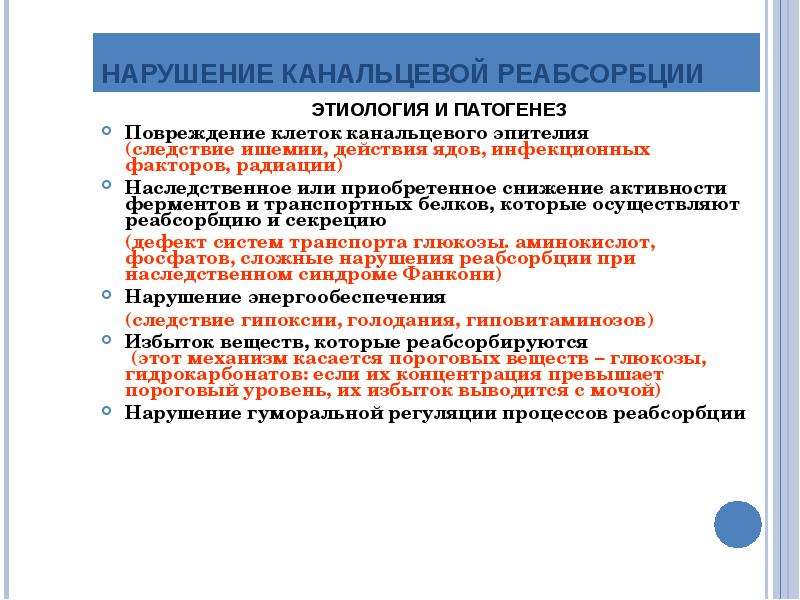 НАРУШЕНИЕ КАНАЛЬЦЕВОЙ РЕАБСОРБЦИИ

ЭТИОЛОГИЯ И ПАТОГЕНЕЗ

Повреждение клеток канальцевого эпителия (следствие ишемии, действия ядов, инфекционных факторов, радиации)

Наследственное или приобретенное снижение активности ферментов и транспортных белков, которые осуществляют реабсорбцию и секрецию

(дефект систем транспорта глюкозы. аминокислот, фосфатов, сложные нарушения реабсорбции при наследственном синдроме Фанкони)

Нарушение энергообеспечения

(следствие гипоксии, голодания, гиповитаминозов)

Избыток веществ, которые реабсорбируются (этот механизм касается пороговых веществ – глюкозы, гидрокарбонатов: если их концентрация превышает пороговый уровень, их избыток выводится с мочой)

Нарушение гуморальной регуляции процессов реабсорбции